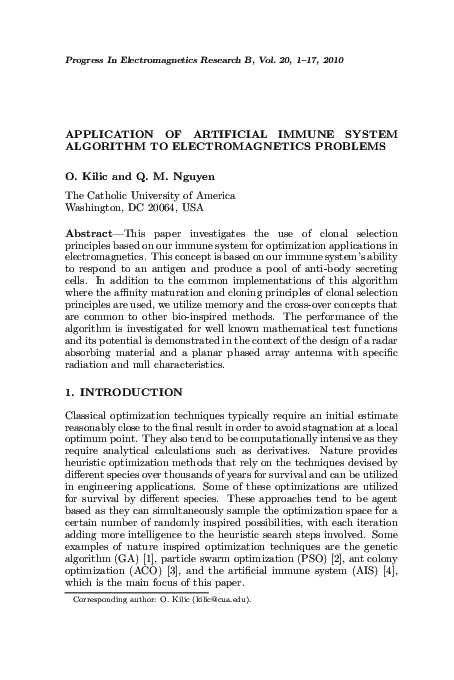 Progress In Electromagnetics Research B, Vol. 20, 1–17, 2010

APPLICATION OF ARTIFICIAL IMMUNE SYSTEM ALGORITHM TO ELECTROMAGNETICS PROBLEMS

O. Kilic and Q. M. Nguyen

The Catholic University of America
Washington, DC 20064, USA

Abstract—This paper investigates the use of clonal selection principles based on our immune system for optimization applications in electromagnetics. This concept is based on our immune system's ability to respond to an antigen and produce a pool of anti-body secreting cells. In addition to the common implementations of this algorithm where the affinity maturation and cloning principles of clonal selection principles are used, we utilize memory and the cross-over concepts that are common to other bio-inspired methods. The performance of the algorithm is investigated for well known mathematical test functions and its potential is demonstrated in the context of the design of a radar absorbing material and a planar phased array antenna with specific radiation and null characteristics.

1. INTRODUCTION

Classical optimization techniques typically require an initial estimate reasonably close to the final result in order to avoid stagnation at a local optimum point. They also tend to be computationally intensive as they require analytical calculations such as derivatives. Nature provides heuristic optimization methods that rely on the techniques devised by different species over thousands of years for survival and can be utilized in engineering applications. Some of these optimizations are utilized for survival by different species. These approaches tend to be agent based as they can simultaneously sample the optimization space for a certain number of randomly inspired possibilities, with each iteration adding more intelligence to the heuristic search steps involved. Some examples of nature inspired optimization techniques are the genetic algorithm (GA) [1], particle swarm optimization (PSO) [2], ant colony optimization (ACO) [3], and the artificial immune system (AIS) [4], which is the main focus of this paper.

Corresponding author: O. Kilic (kilic@cua.edu).